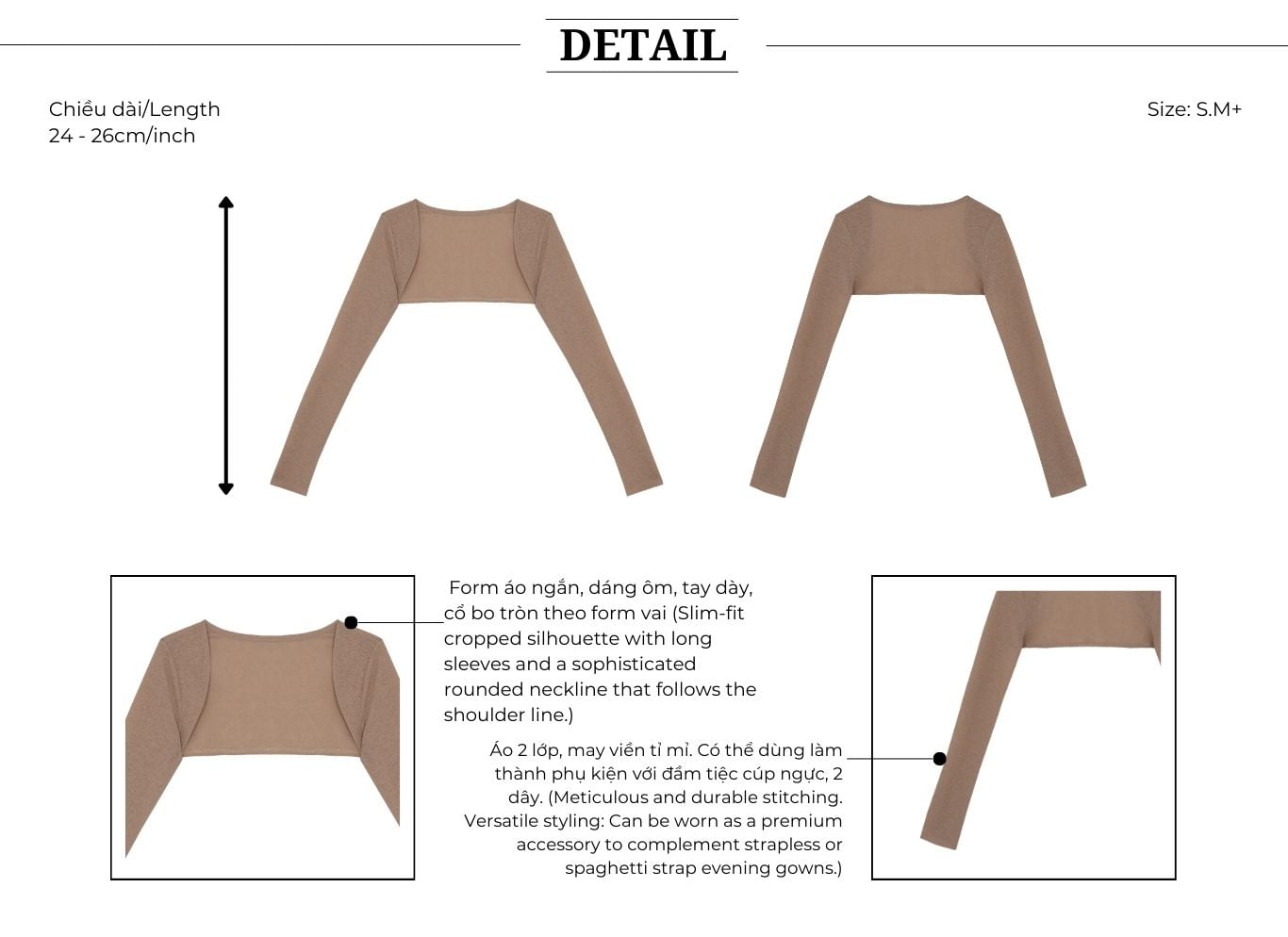 DETAIL

Chiều dài/Length
24 - 26cm/inch

Size: S.M+

Form áo ngắn, dáng ôm, tay dày, cổ bo tròn theo form vai (Slim-fit cropped silhouette with long sleeves and a sophisticated rounded neckline that follows the shoulder line.)

Áo 2 lớp, may viền tỉ mỉ. Có thể dùng làm thành phụ kiện với đầm tiệc cúp ngực, 2 dây. (Meticulous and durable stitching. Versatile styling: Can be worn as a premium accessory to complement strapless or spaghetti strap evening gowns.)